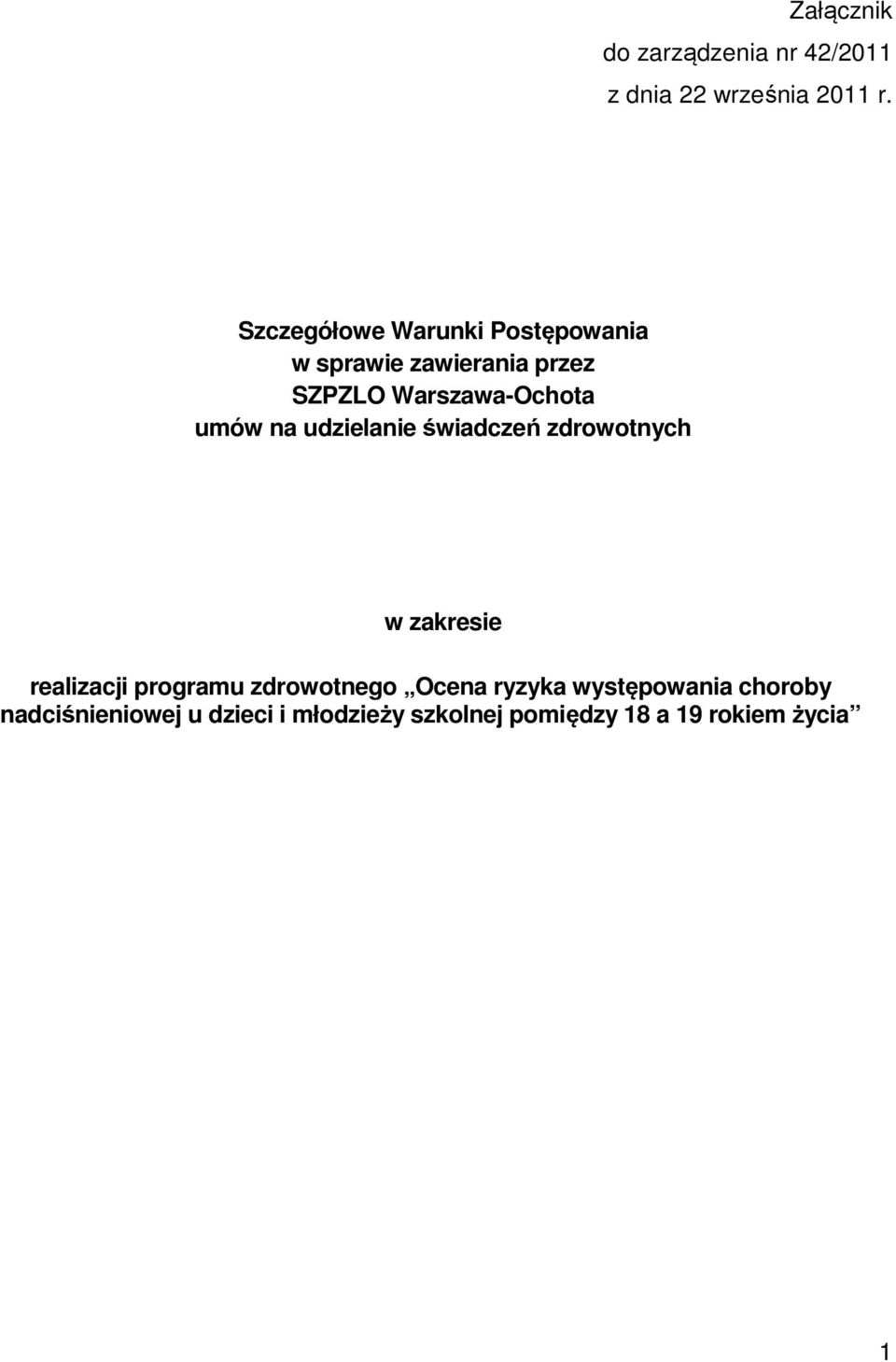 Załącznik
do zarządzenia nr 42/2011
z dnia 22 września 2011 r.

Szczegółowe Warunki Postępowania
w sprawie zawierania przez
SZPZLO Warszawa-Ochota
umów na udzielanie świadczeń zdrowotnych

w zakresie

realizacji programu zdrowotnego „Ocena ryzyka występowania choroby nadciśnieniowej u dzieci i młodzieży szkolnej pomiędzy 18 a 19 rokiem życia”

1